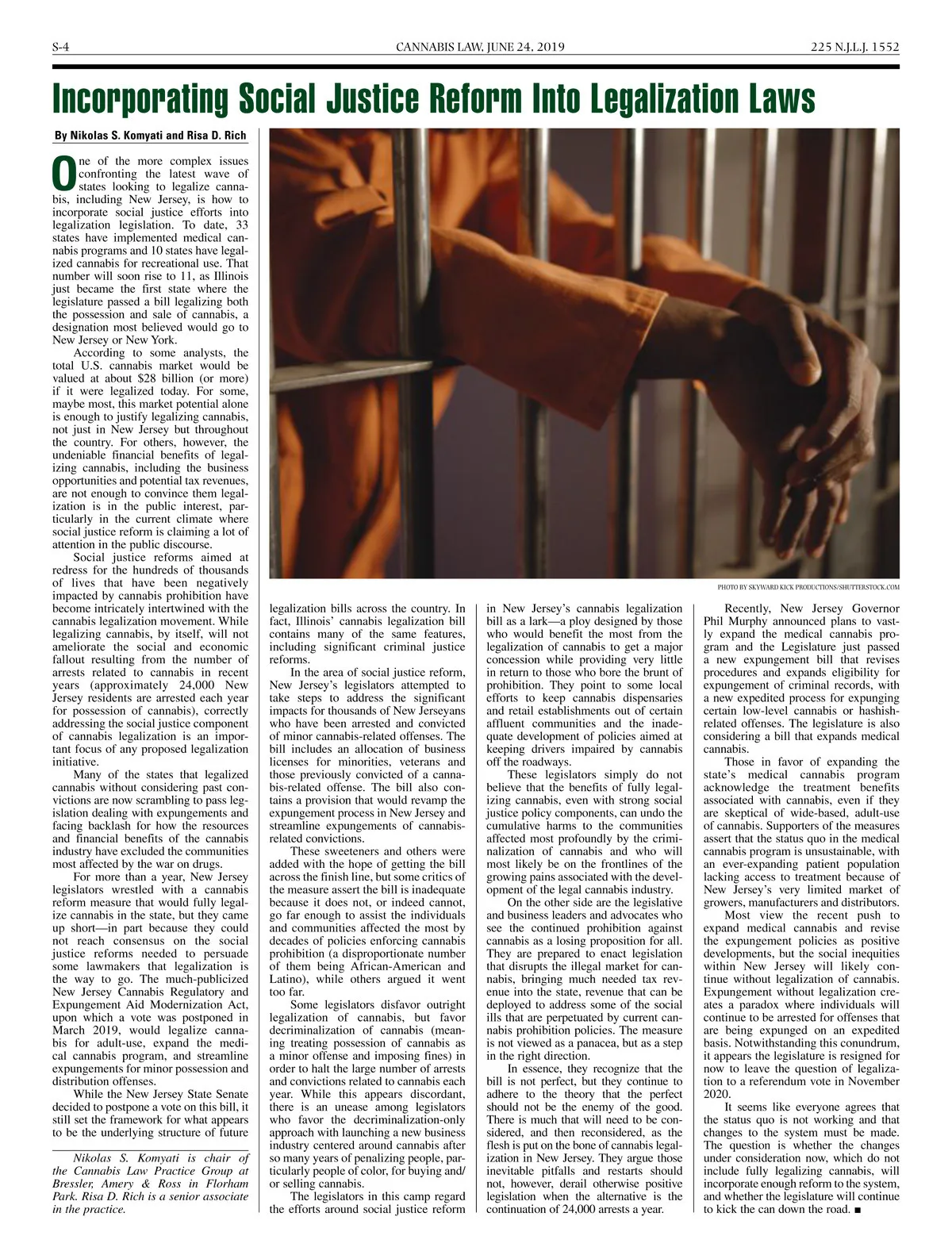 S-4 CANNABIS LAW, JUNE 24, 2019 225 N.J.L.J. 1552

Incorporating Social Justice Reform Into Legalization Laws

By Nikolas S. Komyati and Risa D. Rich

One of the more complex issues confronting the latest wave of states looking to legalize cannabis, including New Jersey, is how to incorporate social justice efforts into legalization legislation. To date, 33 states have implemented medical cannabis programs and 10 states have legalized cannabis for recreational use. That number will soon rise to 11, as Illinois just became the first state where the legislature passed a bill legalizing both the possession and sale of cannabis, a designation most believed would go to New Jersey or New York.

According to some analysts, the total U.S. cannabis market would be valued at about $28 billion (or more) if it were legalized today. For some, maybe most, this market potential alone is enough to justify legalizing cannabis, not just in New Jersey but throughout the country. For others, however, the undeniable financial benefits of legalizing cannabis, including the business opportunities and potential tax revenues, are not enough to convince them legalization is in the public interest, particularly in the current climate where social justice reform is claiming a lot of attention in the public discourse.

Social justice reforms aimed at redress for the hundreds of thousands of lives that have been negatively impacted by cannabis prohibition have become intricately intertwined with the cannabis legalization movement. While legalizing cannabis, by itself, will not ameliorate the social and economic fallout resulting from the number of arrests related to cannabis in recent years (approximately 24,000 New Jersey residents are arrested each year for possession of cannabis), correctly addressing the social justice component of cannabis legalization is an important focus of any proposed legalization initiative.

Many of the states that legalized cannabis without considering past convictions are now scrambling to pass legislation dealing with expungements and facing backlash for how the resources and financial benefits of the cannabis industry have excluded the communities most affected by the war on drugs.

For more than a year, New Jersey legislators wrestled with a cannabis reform measure that would fully legalize cannabis in the state, but they came up short—in part because they could not reach consensus on the social justice reforms needed to persuade some lawmakers that legalization is the way to go. The much-publicized New Jersey Cannabis Regulatory and Expungement Aid Modernization Act, upon which a vote was postponed in March 2019, would legalize cannabis for adult-use, expand the medical cannabis program, and streamline expungements for minor possession and distribution offenses.

While the New Jersey State Senate decided to postpone a vote on this bill, it still set the framework for what appears to be the underlying structure of future

Nikolas S. Komyati is chair of the Cannabis Law Practice Group at Bressler, Amery & Ross in Florham Park. Risa D. Rich is a senior associate in the practice.

PHOTO BY SKYWARD KICK PRODUCTIONS/SHUTTERSTOCK.COM

legalization bills across the country. In fact, Illinois' cannabis legalization bill contains many of the same features, including significant criminal justice reforms.

In the area of social justice reform, New Jersey's legislators attempted to take steps to address the significant impacts for thousands of New Jerseyans who have been arrested and convicted of minor cannabis-related offenses. The bill includes an allocation of business licenses for minorities, veterans and those previously convicted of a cannabis-related offense. The bill also contains a provision that would revamp the expungement process in New Jersey and streamline expungements of cannabis-related convictions.

These sweeteners and others were added with the hope of getting the bill across the finish line, but some critics of the measure assert the bill is inadequate because it does not, or indeed cannot, go far enough to assist the individuals and communities affected the most by decades of policies enforcing cannabis prohibition (a disproportionate number of them being African-American and Latino), while others argued it went too far.

Some legislators disfavor outright legalization of cannabis, but favor decriminalization of cannabis (meaning treating possession of cannabis as a minor offense and imposing fines) in order to halt the large number of arrests and convictions related to cannabis each year. While this appears discordant, there is an unease among legislators who favor the decriminalization-only approach with launching a new business industry centered around cannabis after so many years of penalizing people, particularly people of color, for buying and/or selling cannabis.

The legislators in this camp regard the efforts around social justice reform in New Jersey's cannabis legalization bill as a lark—a ploy designed by those who would benefit the most from the legalization of cannabis to get a major concession while providing very little in return to those who bore the brunt of prohibition. They point to some local efforts to keep cannabis dispensaries and retail establishments out of certain affluent communities and the inadequate development of policies aimed at keeping drivers impaired by cannabis off the roadways.

These legislators simply do not believe that the benefits of fully legalizing cannabis, even with strong social justice policy components, can undo the cumulative harms to the communities affected most profoundly by the criminalization of cannabis and who will most likely be on the frontlines of the growing pains associated with the development of the legal cannabis industry.

On the other side are the legislative and business leaders and advocates who see the continued prohibition against cannabis as a losing proposition for all. They are prepared to enact legislation that disrupts the illegal market for cannabis, bringing much needed tax revenue into the state, revenue that can be deployed to address some of the social ills that are perpetuated by current cannabis prohibition policies. The measure is not viewed as a panacea, but as a step in the right direction.

In essence, they recognize that the bill is not perfect, but they continue to adhere to the theory that the perfect should not be the enemy of the good. There is much that will need to be considered, and then reconsidered, as the flesh is put on the bone of cannabis legalization in New Jersey. They argue those inevitable pitfalls and restarts should not, however, derail otherwise positive legislation when the alternative is the continuation of 24,000 arrests a year.

Recently, New Jersey Governor Phil Murphy announced plans to vastly expand the medical cannabis program and the Legislature just passed a new expungement bill that revises procedures and expands eligibility for expungement of criminal records, with a new expedited process for expunging certain low-level cannabis or hashish-related offenses. The legislature is also considering a bill that expands medical cannabis.

Those in favor of expanding the state's medical cannabis program acknowledge the treatment benefits associated with cannabis, even if they are skeptical of wide-based, adult-use of cannabis. Supporters of the measures assert that the status quo in the medical cannabis program is unsustainable, with an ever-expanding patient population lacking access to treatment because of New Jersey's very limited market of growers, manufacturers and distributors.

Most view the recent push to expand medical cannabis and revise the expungement policies as positive developments, but the social inequities within New Jersey will likely continue without legalization of cannabis. Expungement without legalization creates a paradox where individuals will continue to be arrested for offenses that are being expunged on an expedited basis. Notwithstanding this conundrum, it appears the legislature is resigned for now to leave the question of legalization to a referendum vote in November 2020.

It seems like everyone agrees that the status quo is not working and that changes to the system must be made. The question is whether the changes under consideration now, which do not include fully legalizing cannabis, will incorporate enough reform to the system, and whether the legislature will continue to kick the can down the road. ■